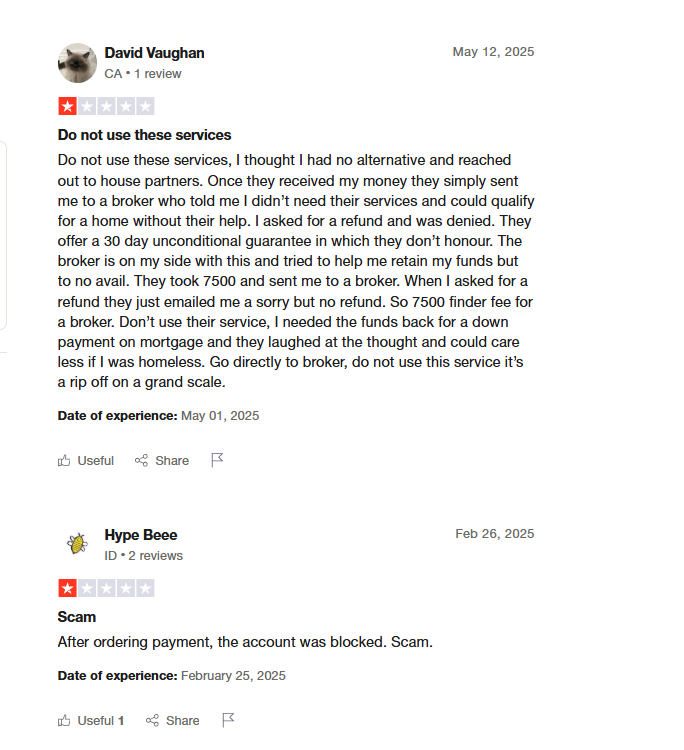 David Vaughan
CA • 1 review
May 12, 2025

Do not use these services

Do not use these services, I thought I had no alternative and reached out to house partners. Once they received my money they simply sent me to a broker who told me I didn't need their services and could qualify for a home without their help. I asked for a refund and was denied. They offer a 30 day unconditional guarantee in which they don't honour. The broker is on my side with this and tried to help me retain my funds but to no avail. They took 7500 and sent me to a broker. When I asked for a refund they just emailed me a sorry but no refund. So 7500 finder fee for a broker. Don't use their service, I needed the funds back for a down payment on mortgage and they laughed at the thought and could care less if I was homeless. Go directly to broker, do not use this service it's a rip off on a grand scale.

Date of experience: May 01, 2025

Useful Share

Hype Beee
ID • 2 reviews
Feb 26, 2025

Scam

After ordering payment, the account was blocked. Scam.

Date of experience: February 25, 2025

Useful 1 Share